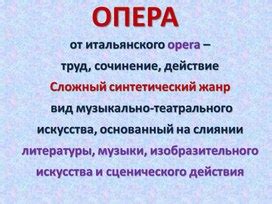 ОПЕРА

от итальянского opera – труд, сочинение, действие

Сложный синтетический жанр

вид музыкально-театрального искусства, основанный на слиянии литературы, музыки, изобразительного искусства и сценического действия